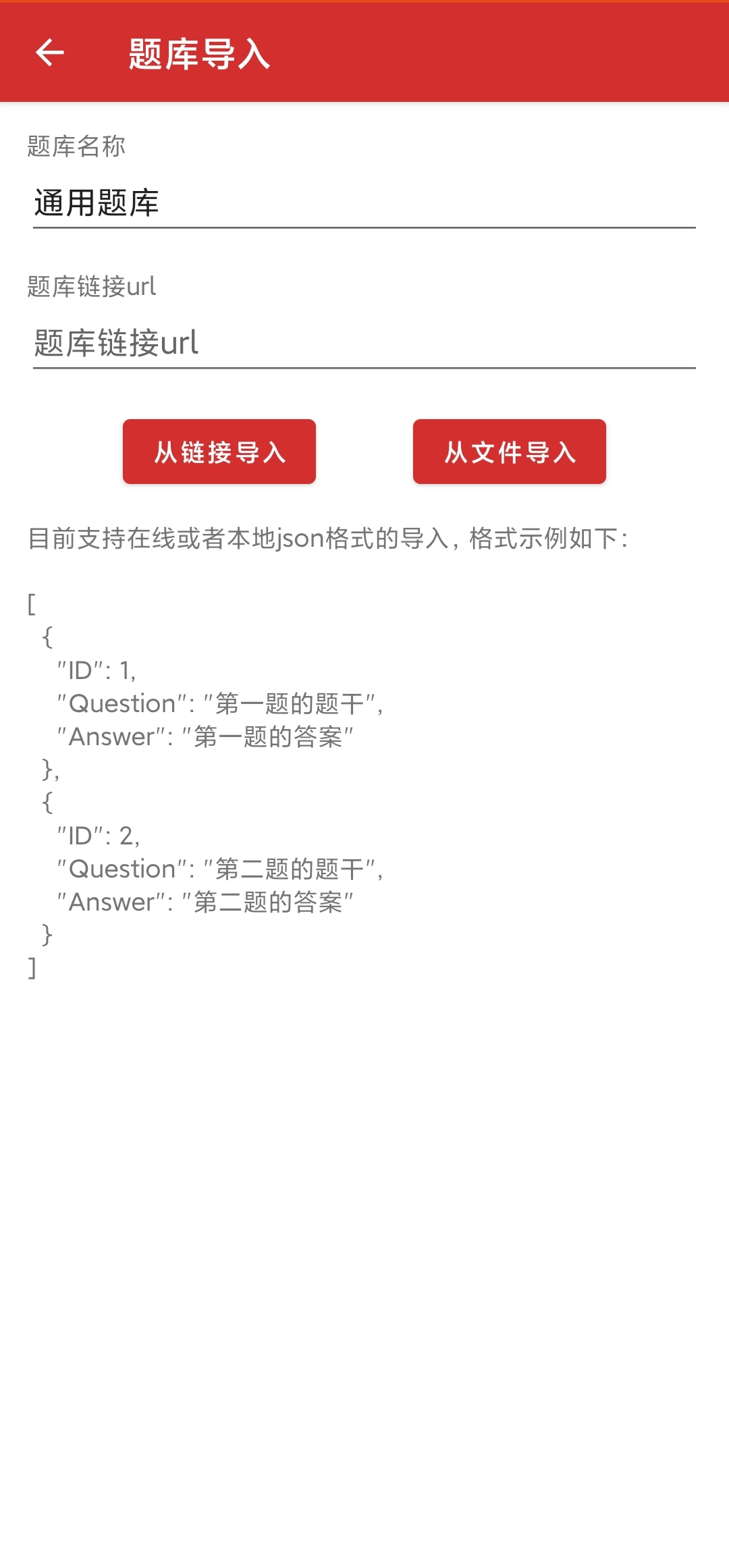 题库导入

题库名称

通用题库

题库链接url

题库链接url

从链接导入

从文件导入

目前支持在线或者本地json格式的导入，格式示例如下：

[
{
"ID": 1,
"Question": "第一题的题干",
"Answer": "第一题的答案"
},
{
"ID": 2,
"Question": "第二题的题干",
"Answer": "第二题的答案"
}
]